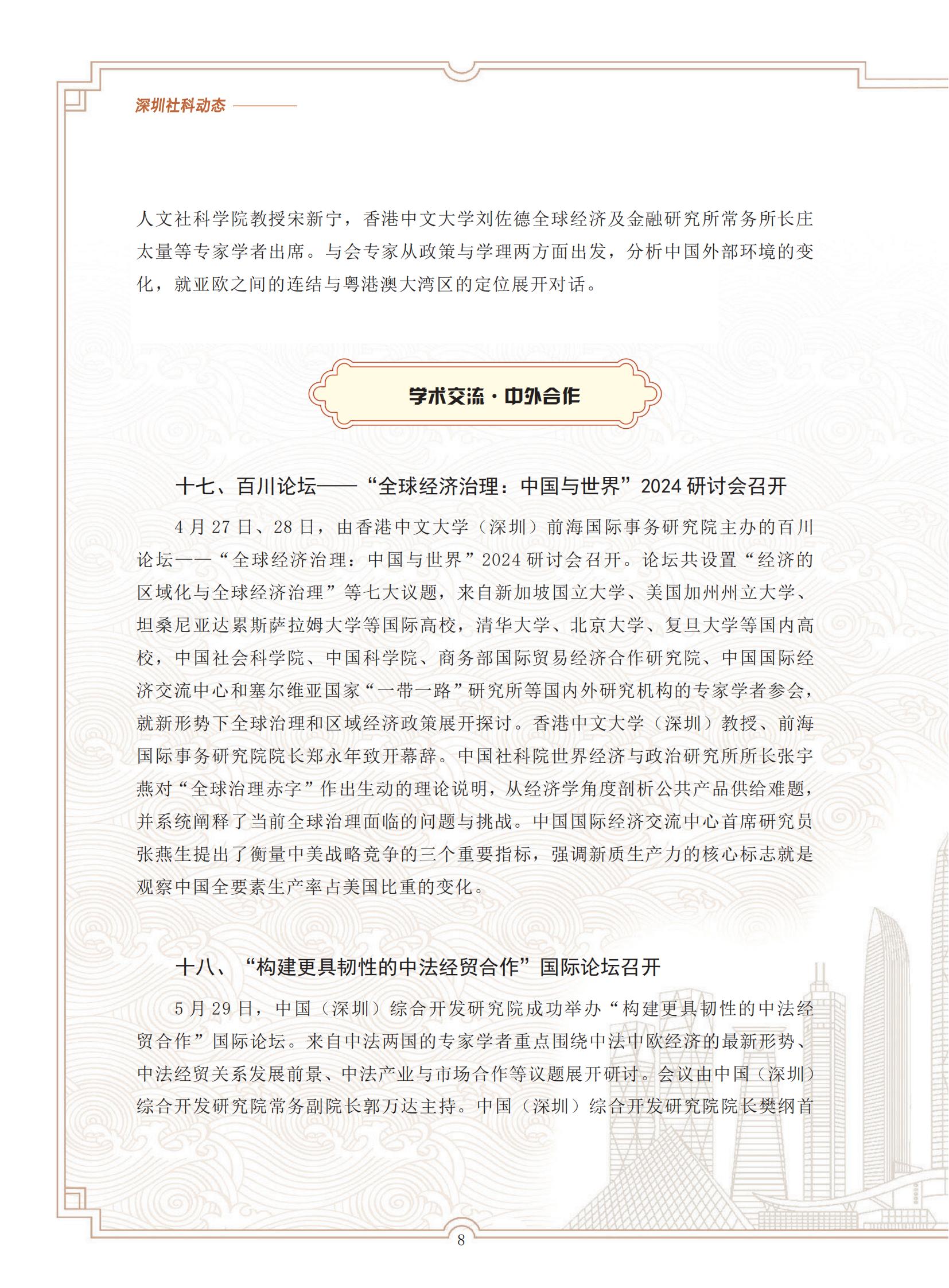 深圳社科动态

人文社科学院教授宋新宁，香港中文大学刘佐德全球经济及金融研究所常务所长庄太量等专家学者出席。与会专家从政策与学理两方面出发，分析中国外部环境的变化，就亚欧之间的连结与粤港澳大湾区的定位展开对话。

学术交流·中外合作

十七、百川论坛——“全球经济治理：中国与世界”2024 研讨会召开

4 月 27 日、28 日，由香港中文大学（深圳）前海国际事务研究院主办的百川论坛——“全球经济治理：中国与世界”2024 研讨会召开。论坛共设置“经济的区域化与全球经济治理”等七大议题，来自新加坡国立大学、美国加州州立大学、坦桑尼亚达累斯萨拉姆大学等国际高校，清华大学、北京大学、复旦大学等国内高校，中国社会科学院、中国科学院、商务部国际贸易经济合作研究院、中国国际经济交流中心和塞尔维亚国家“一带一路”研究所等国内外研究机构的专家学者参会，就新形势下全球治理和区域经济政策展开探讨。香港中文大学（深圳）教授、前海国际事务研究院院长郑永年致开幕辞。中国社科院世界经济与政治研究所所长张宇燕对“全球治理赤字”作出生动的理论说明，从经济学角度剖析公共产品供给难题，并系统阐释了当前全球治理面临的问题与挑战。中国国际经济交流中心首席研究员张燕生提出了衡量中美战略竞争的三个重要指标，强调新质生产力的核心标志就是观察中国全要素生产率占美国比重的变化。

十八、“构建更具韧性的中法经贸合作”国际论坛召开

5 月 29 日，中国（深圳）综合开发研究院成功举办“构建更具韧性的中法经贸合作”国际论坛。来自中法两国的专家学者重点围绕中法中欧经济的最新形势、中法经贸关系发展前景、中法产业与市场合作等议题展开研讨。会议由中国（深圳）综合开发研究院常务副院长郭万达主持。中国（深圳）综合开发研究院院长樊纲首

8